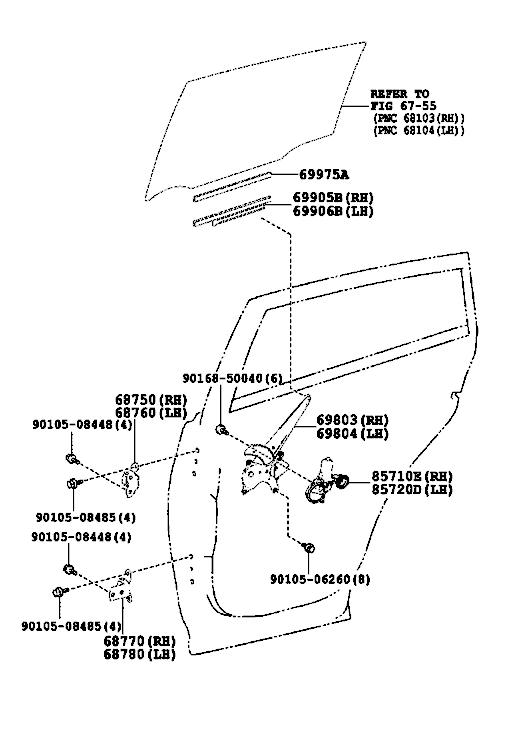 REFER TO
FIG 67-55
(PNC 68103(RH))
(PNC 68104(LH))

69975A

69905B(RH)
69906B(LH)

90168-50040(6)

68750(RH)
68760(LH)

90105-08448(4)

69803(RH)
69804(LH)

85710E(RH)
85720D(LH)

90105-08485(4)

90105-08448(4)

90105-06260(8)

90105-08485(4)

68770(RH)
68780(LH)